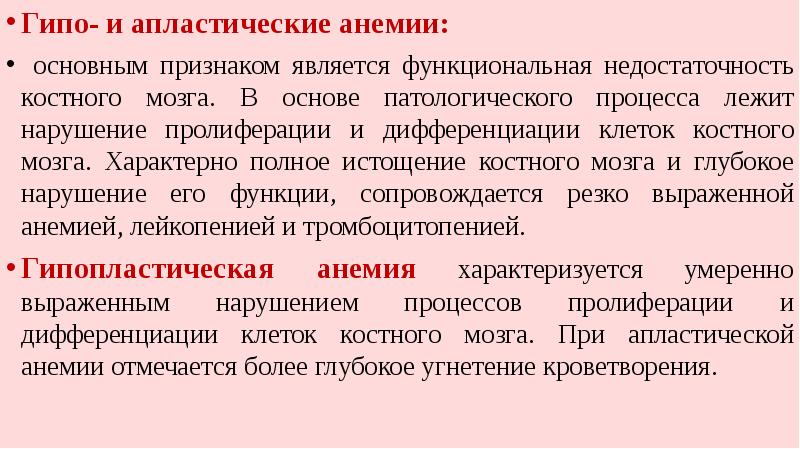 • Гипо- и апластические анемии:

• основным признаком является функциональная недостаточность костного мозга. В основе патологического процесса лежит нарушение пролиферации и дифференциации клеток костного мозга. Характерно полное истощение костного мозга и глубокое нарушение его функции, сопровождается резко выраженной анемией, лейкопенией и тромбоцитопенией.

• Гипопластическая анемия характеризуется умеренно выраженным нарушением процессов пролиферации и дифференциации клеток костного мозга. При апластической анемии отмечается более глубокое угнетение кроветворения.